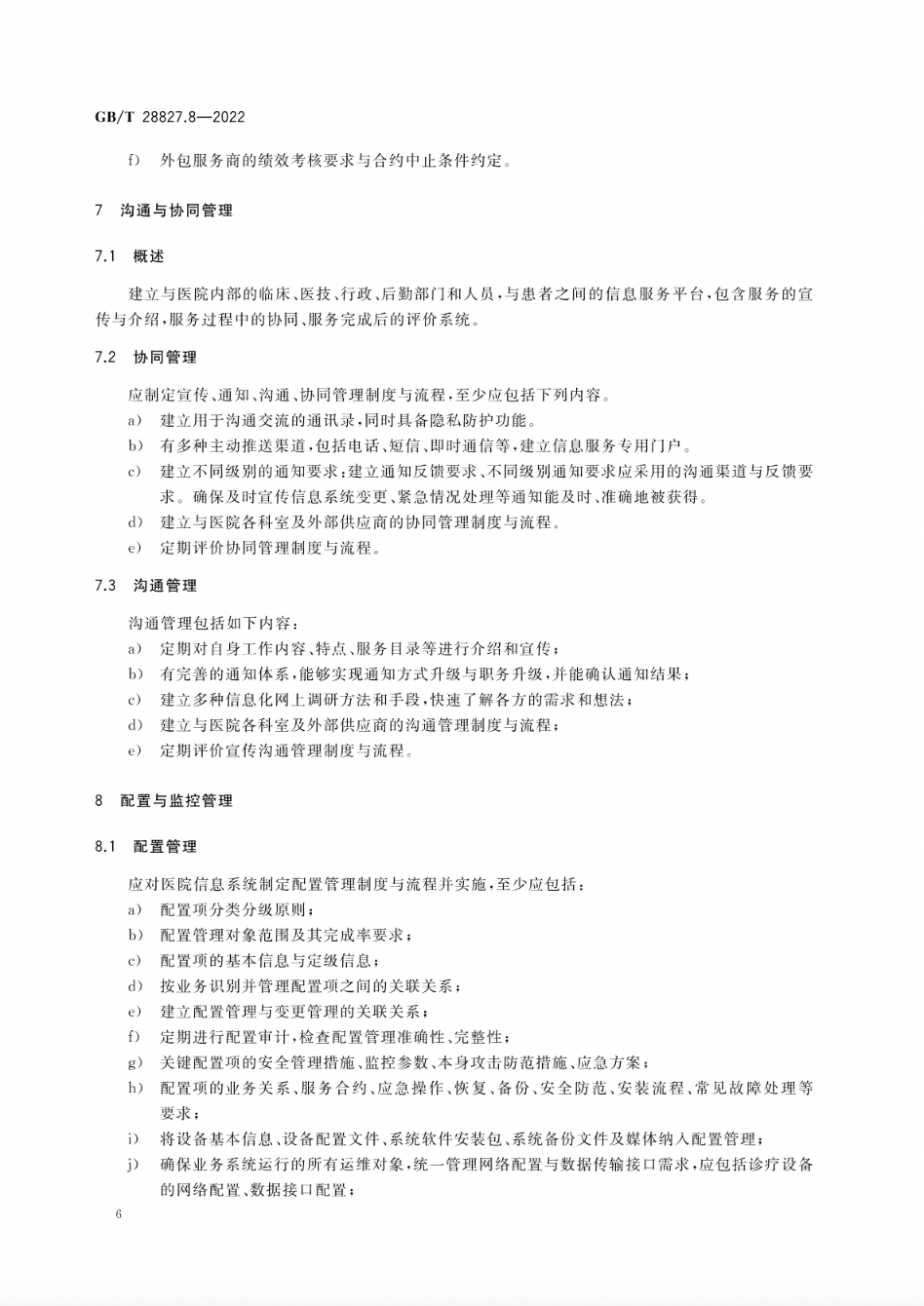 GB/T 28827.8—2022

f) 外包服务商的绩效考核要求与合约中止条件约定。

7 沟通与协同管理

7.1 概述

建立与医院内部的临床、医技、行政、后勤部门和人员，与患者之间的信息服务平台，包含服务的宣传与介绍，服务过程中的协同、服务完成后的评价系统。

7.2 协同管理

应制定宣传、通知、沟通、协同管理制度与流程，至少应包括下列内容。

a) 建立用于沟通交流的通讯录，同时具备隐私防护功能。

b) 有多种主动推送渠道，包括电话、短信、即时通信等，建立信息服务专用门户。

c) 建立不同级别的通知要求；建立通知反馈要求、不同级别通知要求应采用的沟通渠道与反馈要求。确保及时宣传信息系统变更、紧急情况处理等通知能及时、准确地被获得。

d) 建立与医院各科室及外部供应商的协同管理制度与流程。

e) 定期评价协同管理制度与流程。

7.3 沟通管理

沟通管理包括如下内容：

a) 定期对自身工作内容、特点、服务目录等进行介绍和宣传；

b) 有完善的通知体系，能够实现通知方式升级与职务升级，并能确认通知结果；

c) 建立多种信息化网上调研方法和手段，快速了解各方的需求和想法；

d) 建立与医院各科室及外部供应商的沟通管理制度与流程；

e) 定期评价宣传沟通管理制度与流程。

8 配置与监控管理

8.1 配置管理

应对医院信息系统制定配置管理制度与流程并实施，至少应包括：

a) 配置项分类分级原则；

b) 配置管理对象范围及其完成率要求；

c) 配置项的基本信息与定级信息；

d) 按业务识别并管理配置项之间的关联关系；

e) 建立配置管理与变更管理的关联关系；

f) 定期进行配置审计，检查配置管理准确性、完整性；

g) 关键配置项的安全管理措施、监控参数、本身攻击防范措施、应急方案；

h) 配置项的业务关系、服务合约、应急操作、恢复、备份、安全防范、安装流程、常见故障处理等要求；

i) 将设备基本信息、设备配置文件、系统软件安装包、系统备份文件及媒体纳入配置管理；

j) 确保业务系统运行的所有运维对象，统一管理网络配置与数据传输接口需求，应包括诊疗设备的网络配置、数据接口配置；

6